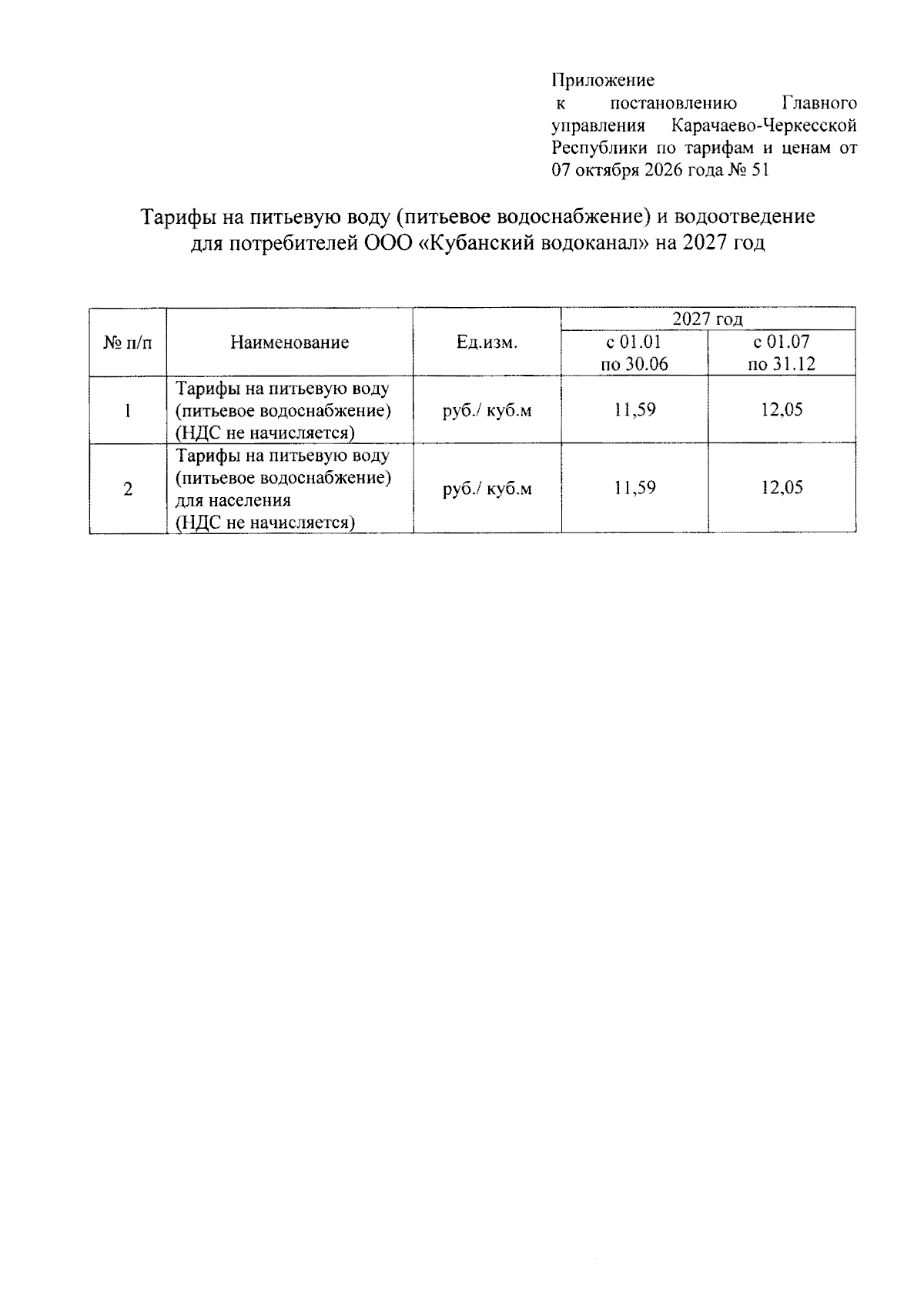 Приложение
к постановлению Главного управления Карачаево-Черкесской Республики по тарифам и ценам от 07 октября 2026 года № 51

Тарифы на питьевую воду (питьевое водоснабжение) и водоотведение для потребителей ООО «Кубанский водоканал» на 2027 год

| № п/п | Наименование | Ед.изм. | 2027 год | |
|---|---|---|---|---|
| | | | с 01.01 по 30.06 | с 01.07 по 31.12 |
| 1 | Тарифы на питьевую воду (питьевое водоснабжение) (НДС не начисляется) | руб./ куб.м | 11,59 | 12,05 |
| 2 | Тарифы на питьевую воду (питьевое водоснабжение) для населения (НДС не начисляется) | руб./ куб.м | 11,59 | 12,05 |